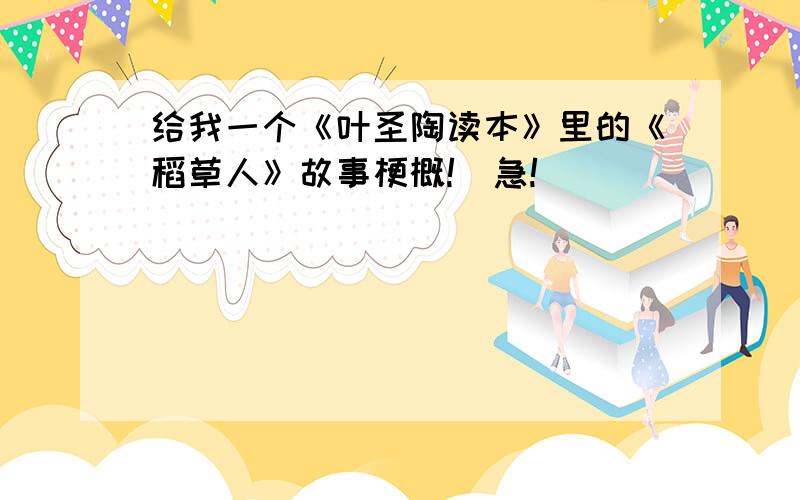 给我一个《叶圣陶读本》里的《稻草人》故事梗概!  急!